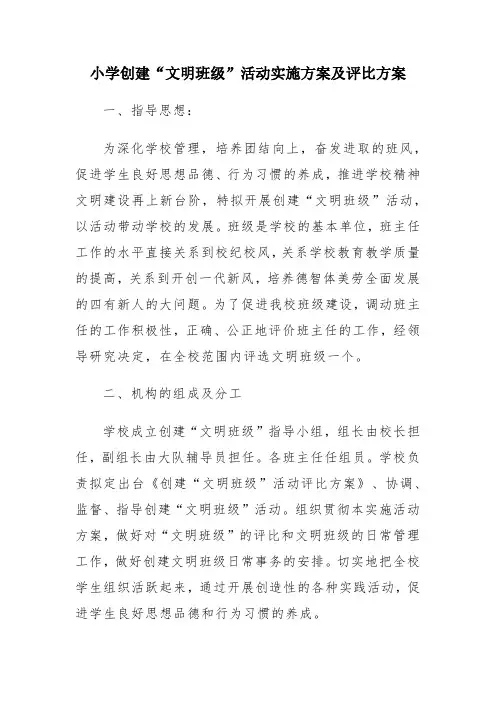 小学创建“文明班级”活动实施方案及评比方案

一、指导思想：

为深化学校管理，培养团结向上，奋发进取的班风，促进学生良好思想品德、行为习惯的养成，推进学校精神文明建设再上新台阶，特拟开展创建“文明班级”活动，以活动带动学校的发展。班级是学校的基本单位，班主任工作的水平直接关系到校纪校风，关系学校教育教学质量的提高，关系到开创一代新风，培养德智体美劳全面发展的四有新人的大问题。为了促进我校班级建设，调动班主任的工作积极性，正确、公正地评价班主任的工作，经领导研究决定，在全校范围内评选文明班级一个。

二、机构的组成及分工

学校成立创建“文明班级”指导小组，组长由校长担任，副组长由大队辅导员担任。各班主任任组员。学校负责拟定出台《创建“文明班级”活动评比方案》、协调、监督、指导创建“文明班级”活动。组织贯彻本实施活动方案，做好对“文明班级”的评比和文明班级的日常管理工作，做好创建文明班级日常事务的安排。切实地把全校学生组织活跃起来，通过开展创造性的各种实践活动，促进学生良好思想品德和行为习惯的养成。